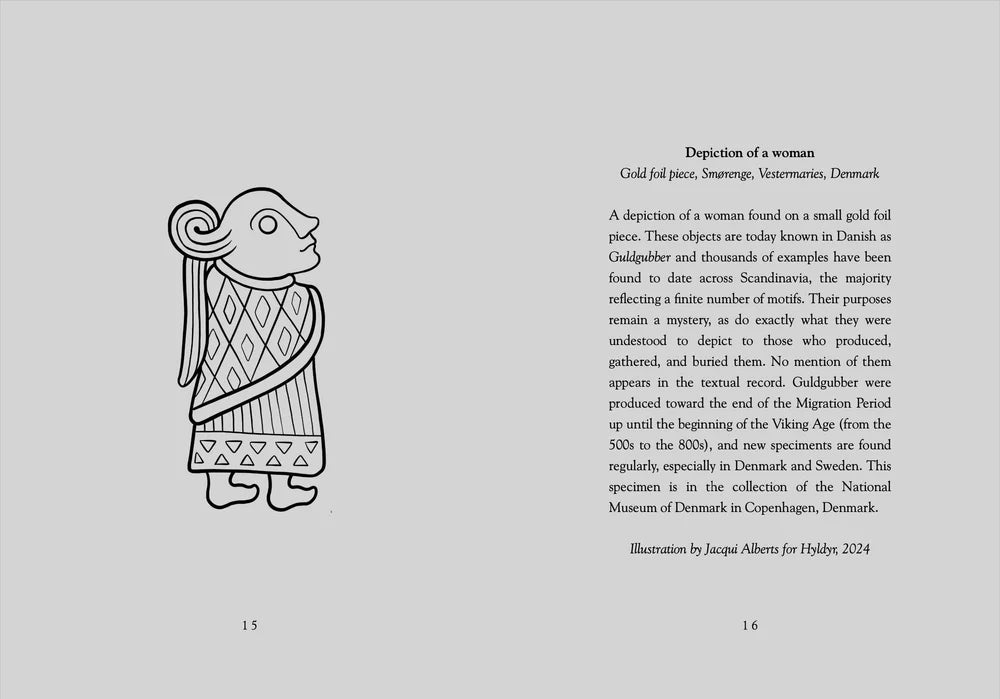 15

Depiction of a woman
Gold foil piece, Smørenge, Vestermaries, Denmark

A depiction of a woman found on a small gold foil piece. These objects are today known in Danish as Guldgubber and thousands of examples have been found to date across Scandinavia, the majority reflecting a finite number of motifs. Their purposes remain a mystery, as do exactly what they were undestood to depict to those who produced, gathered, and buried them. No mention of them appears in the textual record. Guldgubber were produced toward the end of the Migration Period up until the beginning of the Viking Age (from the 500s to the 800s), and new speciments are found regularly, especially in Denmark and Sweden. This specimen is in the collection of the National Museum of Denmark in Copenhagen, Denmark.

Illustration by Jacqui Alberts for Hyldyr, 2024

16